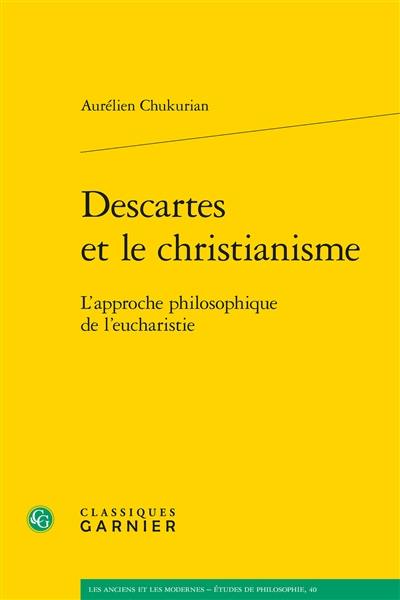 Aurélien Chukurian

Descartes et le christianisme

L'approche philosophique de l'eucharistie

CG

CLASSIQUES GARNIER

LES ANCIENS ET LES MODERNES – ÉTUDES DE PHILOSOPHIE, 40